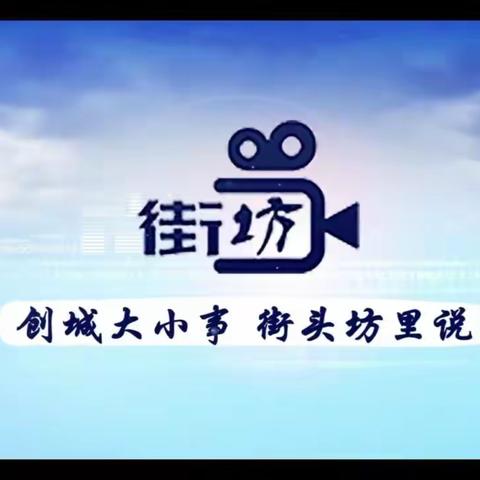 街坊

创城大小事 街头坊里说